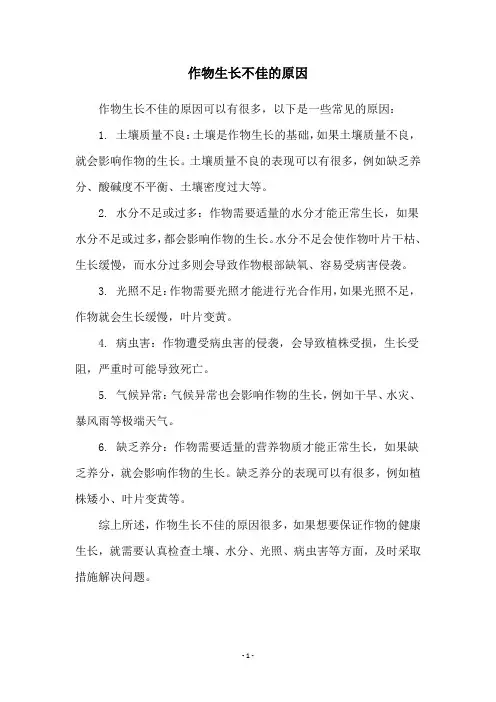 作物生长不佳的原因

作物生长不佳的原因可以有很多，以下是一些常见的原因：

1. 土壤质量不良：土壤是作物生长的基础，如果土壤质量不良，就会影响作物的生长。土壤质量不良的表现可以有很多，例如缺乏养分、酸碱度不平衡、土壤密度过大等。

2. 水分不足或过多：作物需要适量的水分才能正常生长，如果水分不足或过多，都会影响作物的生长。水分不足会使作物叶片干枯、生长缓慢，而水分过多则会导致作物根部缺氧、容易受病害侵袭。

3. 光照不足：作物需要光照才能进行光合作用，如果光照不足，作物就会生长缓慢，叶片变黄。

4. 病虫害：作物遭受病虫害的侵袭，会导致植株受损，生长受阻，严重时可能导致死亡。

5. 气候异常：气候异常也会影响作物的生长，例如干旱、水灾、暴风雨等极端天气。

6. 缺乏养分：作物需要适量的营养物质才能正常生长，如果缺乏养分，就会影响作物的生长。缺乏养分的表现可以有很多，例如植株矮小、叶片变黄等。

综上所述，作物生长不佳的原因很多，如果想要保证作物的健康生长，就需要认真检查土壤、水分、光照、病虫害等方面，及时采取措施解决问题。

- 1 -